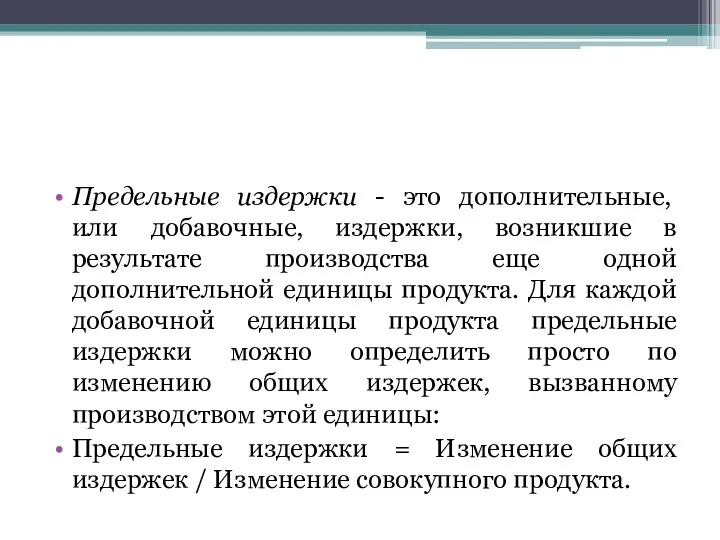 • Предельные издержки - это дополнительные, или добавочные, издержки, возникшие в результате производства еще одной дополнительной единицы продукта. Для каждой добавочной единицы продукта предельные издержки можно определить просто по изменению общих издержек, вызванному производством этой единицы:

• Предельные издержки = Изменение общих издержек / Изменение совокупного продукта.